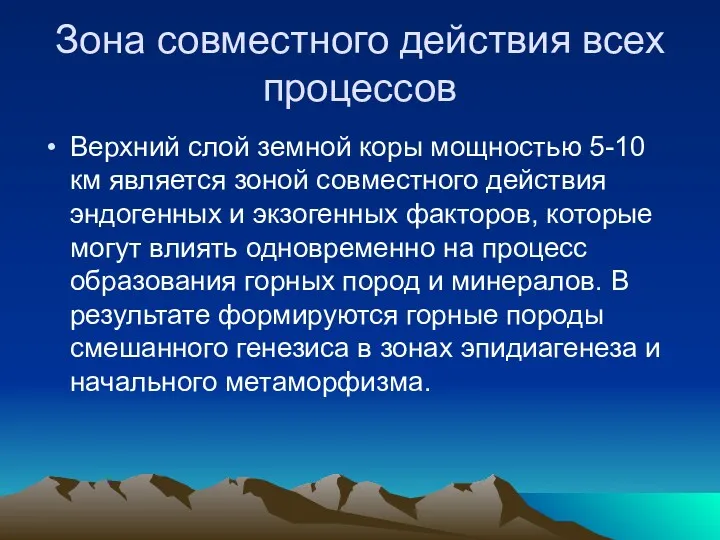 Зона совместного действия всех процессов

• Верхний слой земной коры мощностью 5-10 км является зоной совместного действия эндогенных и экзогенных факторов, которые могут влиять одновременно на процесс образования горных пород и минералов. В результате формируются горные породы смешанного генезиса в зонах эпидиагенеза и начального метаморфизма.